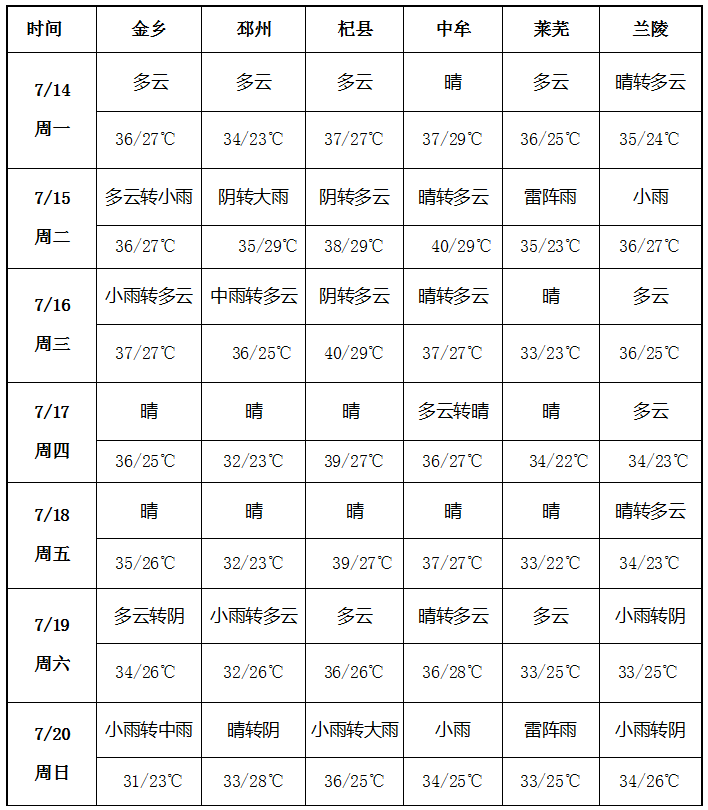 | 时间 | 金乡 | 邳州 | 杞县 | 中牟 | 莱芜 | 兰陵 |
|---|---|---|---|---|---|---|
| 7/14 周一 | 多云 | 多云 | 多云 | 晴 | 多云 | 晴转多云 |
| | 36/27℃ | 34/23℃ | 37/27℃ | 37/29℃ | 36/25℃ | 35/24℃ |
| 7/15 周二 | 多云转小雨 | 阴转大雨 | 阴转多云 | 晴转多云 | 雷阵雨 | 小雨 |
| | 36/27℃ | 35/29℃ | 38/29℃ | 40/29℃ | 35/23℃ | 36/27℃ |
| 7/16 周三 | 小雨转多云 | 中雨转多云 | 阴转多云 | 晴转多云 | 晴 | 多云 |
| | 37/27℃ | 36/25℃ | 40/29℃ | 37/27℃ | 33/23℃ | 36/25℃ |
| 7/17 周四 | 晴 | 晴 | 晴 | 多云转晴 | 晴 | 多云 |
| | 36/25℃ | 32/23℃ | 39/27℃ | 36/27℃ | 34/22℃ | 34/23℃ |
| 7/18 周五 | 晴 | 晴 | 晴 | 晴 | 晴 | 晴转多云 |
| | 35/26℃ | 32/23℃ | 39/27℃ | 37/27℃ | 33/22℃ | 34/23℃ |
| 7/19 周六 | 多云转阴 | 小雨转多云 | 多云 | 晴转多云 | 多云 | 小雨转阴 |
| | 34/26℃ | 32/26℃ | 36/26℃ | 36/28℃ | 33/25℃ | 33/25℃ |
| 7/20 周日 | 小雨转中雨 | 晴转阴 | 小雨转大雨 | 小雨 | 雷阵雨 | 小雨转阴 |
| | 31/23℃ | 33/28℃ | 36/25℃ | 34/25℃ | 33/25℃ | 34/26℃ |